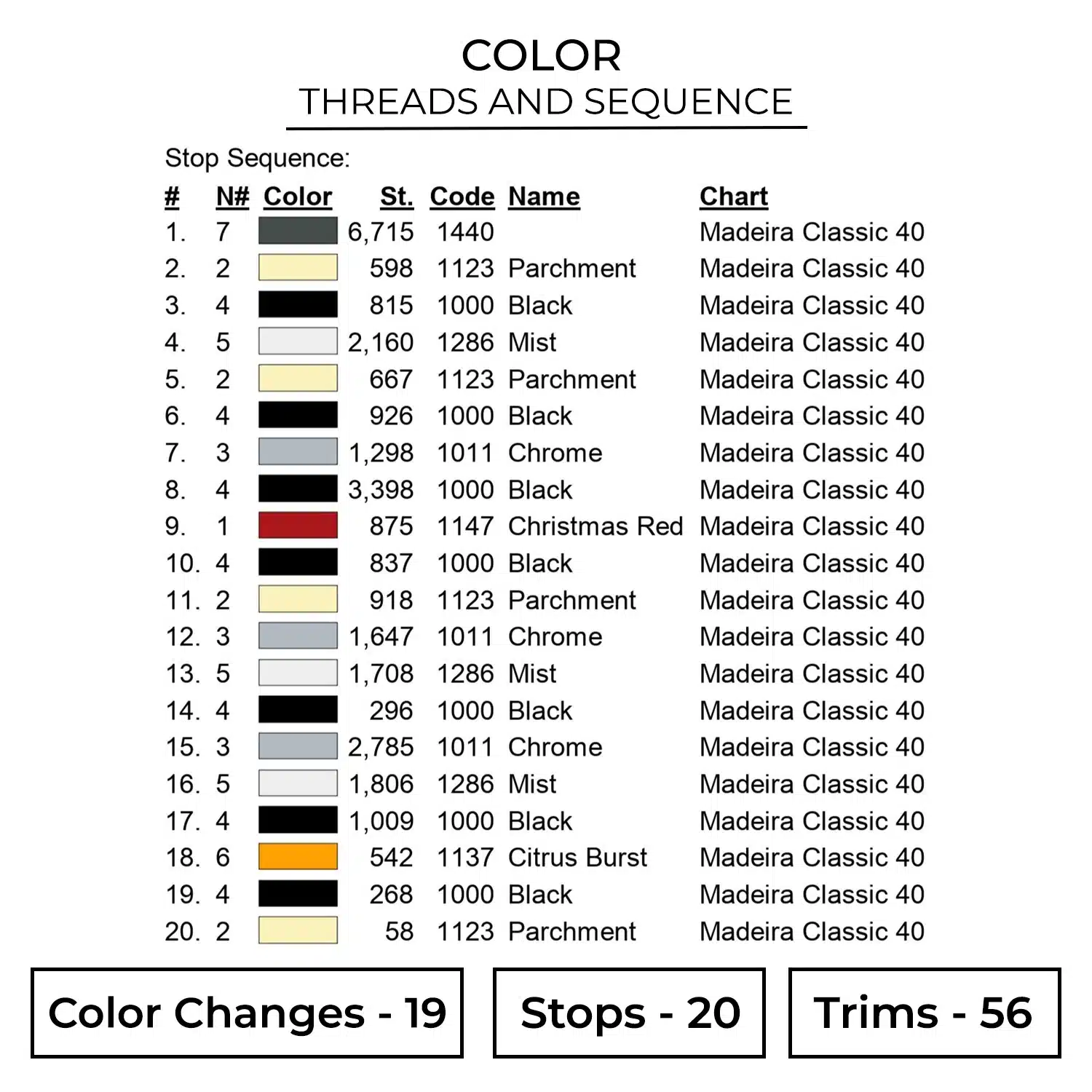 COLOR
THREADS AND SEQUENCE

Stop Sequence:

| # | N# | Color | St. | Code | Name | Chart |
|---|---|---|---|---|---|---|
| 1. | 7 | | 6,715 | 1440 | | Madeira Classic 40 |
| 2. | 2 | | 598 | 1123 | Parchment | Madeira Classic 40 |
| 3. | 4 | | 815 | 1000 | Black | Madeira Classic 40 |
| 4. | 5 | | 2,160 | 1286 | Mist | Madeira Classic 40 |
| 5. | 2 | | 667 | 1123 | Parchment | Madeira Classic 40 |
| 6. | 4 | | 926 | 1000 | Black | Madeira Classic 40 |
| 7. | 3 | | 1,298 | 1011 | Chrome | Madeira Classic 40 |
| 8. | 4 | | 3,398 | 1000 | Black | Madeira Classic 40 |
| 9. | 1 | | 875 | 1147 | Christmas Red | Madeira Classic 40 |
| 10. | 4 | | 837 | 1000 | Black | Madeira Classic 40 |
| 11. | 2 | | 918 | 1123 | Parchment | Madeira Classic 40 |
| 12. | 3 | | 1,647 | 1011 | Chrome | Madeira Classic 40 |
| 13. | 5 | | 1,708 | 1286 | Mist | Madeira Classic 40 |
| 14. | 4 | | 296 | 1000 | Black | Madeira Classic 40 |
| 15. | 3 | | 2,785 | 1011 | Chrome | Madeira Classic 40 |
| 16. | 5 | | 1,806 | 1286 | Mist | Madeira Classic 40 |
| 17. | 4 | | 1,009 | 1000 | Black | Madeira Classic 40 |
| 18. | 6 | | 542 | 1137 | Citrus Burst | Madeira Classic 40 |
| 19. | 4 | | 268 | 1000 | Black | Madeira Classic 40 |
| 20. | 2 | | 58 | 1123 | Parchment | Madeira Classic 40 |

Color Changes - 19

Stops - 20

Trims - 56